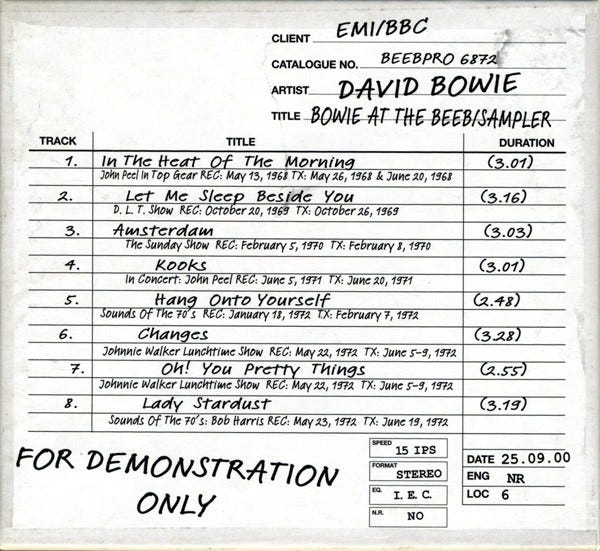 CLIENT EMI/BBC

CATALOGUE NO. BEEBPRO 6872

ARTIST DAVID BOWIE

TITLE BOWIE AT THE BEEB/SAMPLER

| TRACK | TITLE | DURATION |
|---|---|---|
| 1. | In The Heat Of The Morning | (3.01) |
| | John Peel In Top Gear REC: May 13, 1968 TX: May 26, 1968 & June 20, 1968 | |
| 2. | Let Me Sleep Beside You | (3.16) |
| | D. L. T. Show REC: October 20, 1969 TX: October 26, 1969 | |
| 3. | Amsterdam | (3.03) |
| | The Sunday Show REC: February 5, 1970 TX: February 8, 1970 | |
| 4. | Kooks | (3.01) |
| | In Concert: John Peel REC: June 5, 1971 TX: June 20, 1971 | |
| 5. | Hang Onto Yourself | (2.48) |
| | Sounds Of The 70's REC: January 18, 1972 TX: February 7, 1972 | |
| 6. | Changes | (3.28) |
| | Johnnie Walker Lunchtime Show REC: May 22, 1972 TX: June 5-9, 1972 | |
| 7. | Oh! You Pretty Things | (2.55) |
| | Johnnie Walker Lunchtime Show REC: May 22, 1972 TX: June 5-9, 1972 | |
| 8. | Lady Stardust | (3.19) |
| | Sounds Of The 70's: Bob Harris REC: May 23, 1972 TX: June 19, 1972 | |

FOR DEMONSTRATION ONLY

SPEED 15 IPS
FORMAT STEREO
EQ. I. E. C.
N.R. NO

DATE 25.09.00
ENG NR
LOC 6